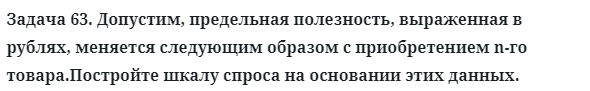 Задача 63. Допустим, предельная полезность, выраженная в рублях, меняется следующим образом с приобретением n-го товара.Постройте шкалу спроса на основании этих данных.